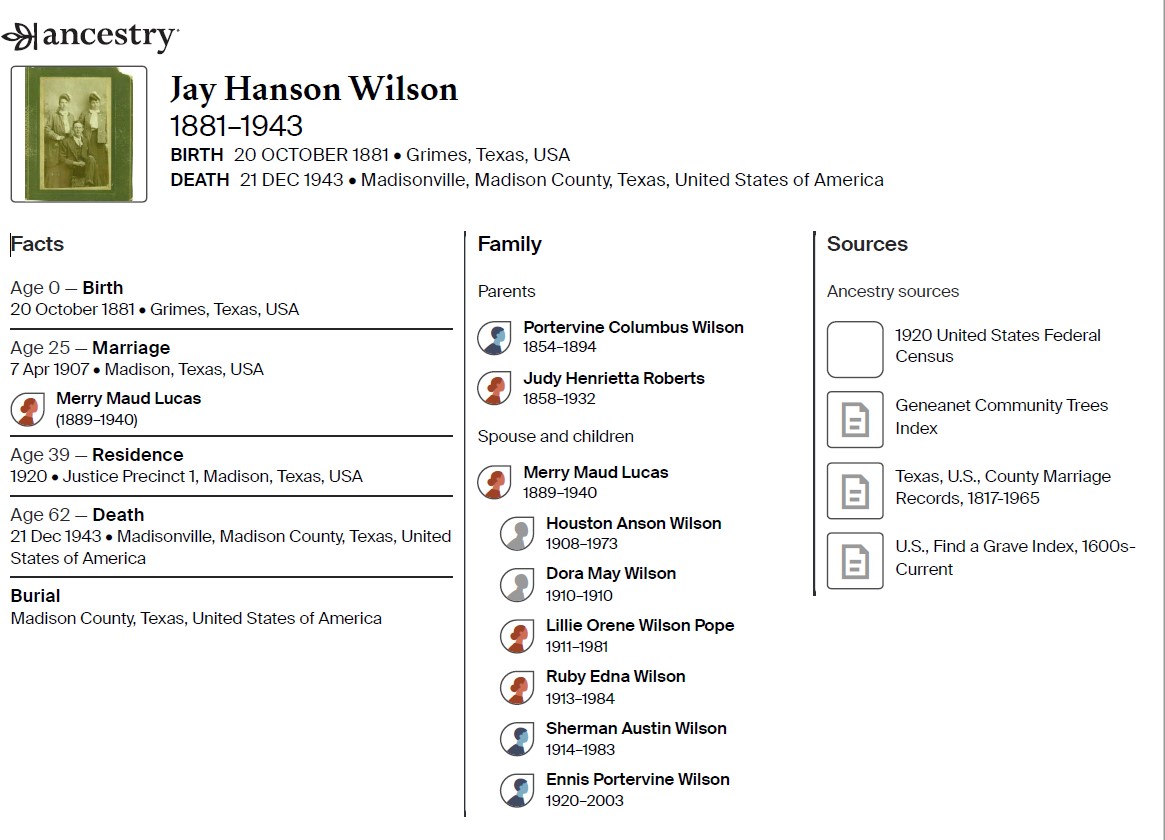 ancestry

Jay Hanson Wilson
1881–1943
BIRTH 20 OCTOBER 1881 • Grimes, Texas, USA
DEATH 21 DEC 1943 • Madisonville, Madison County, Texas, United States of America

Facts

Age 0 — Birth
20 October 1881 • Grimes, Texas, USA

Age 25 — Marriage
7 Apr 1907 • Madison, Texas, USA

Merry Maud Lucas
(1889–1940)

Age 39 — Residence
1920 • Justice Precinct 1, Madison, Texas, USA

Age 62 — Death
21 Dec 1943 • Madisonville, Madison County, Texas, United States of America

Burial
Madison County, Texas, United States of America

Family

Parents

Portervine Columbus Wilson
1854–1894

Judy Henrietta Roberts
1858–1932

Spouse and children

Merry Maud Lucas
1889–1940

Houston Anson Wilson
1908–1973

Dora May Wilson
1910–1910

Lillie Orene Wilson Pope
1911–1981

Ruby Edna Wilson
1913–1984

Sherman Austin Wilson
1914–1983

Ennis Portervine Wilson
1920–2003

Sources

Ancestry sources

1920 United States Federal Census

Geneanet Community Trees Index

Texas, U.S., County Marriage Records, 1817-1965

U.S., Find a Grave Index, 1600s-Current